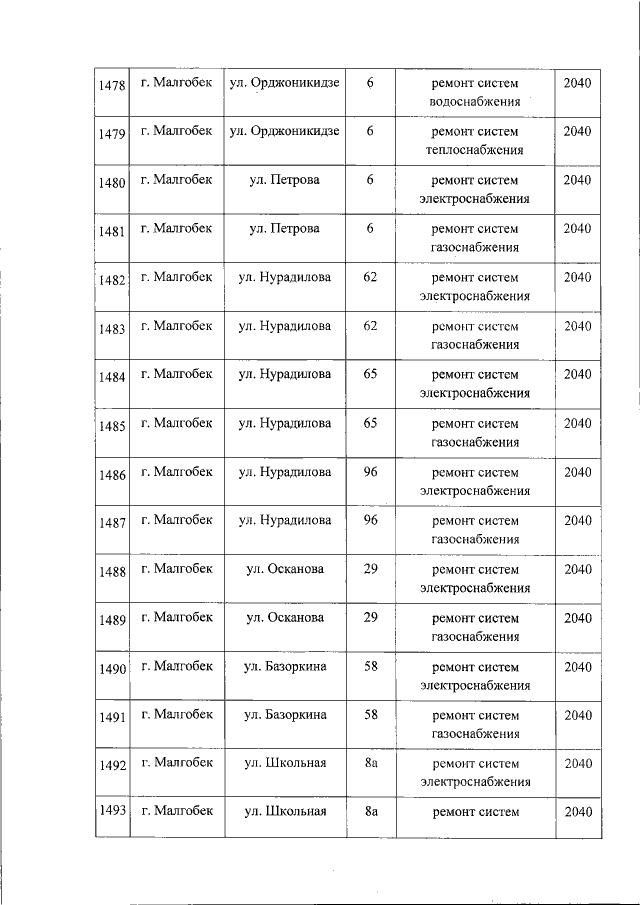 | 1478 | г. Малгобек | ул. Орджоникидзе | 6 | ремонт систем водоснабжения | 2040 |
|---|---|---|---|---|---|
| 1479 | г. Малгобек | ул. Орджоникидзе | 6 | ремонт систем теплоснабжения | 2040 |
| 1480 | г. Малгобек | ул. Петрова | 6 | ремонт систем электроснабжения | 2040 |
| 1481 | г. Малгобек | ул. Петрова | 6 | ремонт систем газоснабжения | 2040 |
| 1482 | г. Малгобек | ул. Нурадилова | 62 | ремонт систем электроснабжения | 2040 |
| 1483 | г. Малгобек | ул. Нурадилова | 62 | ремонт систем газоснабжения | 2040 |
| 1484 | г. Малгобек | ул. Нурадилова | 65 | ремонт систем электроснабжения | 2040 |
| 1485 | г. Малгобек | ул. Нурадилова | 65 | ремонт систем газоснабжения | 2040 |
| 1486 | г. Малгобек | ул. Нурадилова | 96 | ремонт систем электроснабжения | 2040 |
| 1487 | г. Малгобек | ул. Нурадилова | 96 | ремонт систем газоснабжения | 2040 |
| 1488 | г. Малгобек | ул. Осканова | 29 | ремонт систем электроснабжения | 2040 |
| 1489 | г. Малгобек | ул. Осканова | 29 | ремонт систем газоснабжения | 2040 |
| 1490 | г. Малгобек | ул. Базоркина | 58 | ремонт систем электроснабжения | 2040 |
| 1491 | г. Малгобек | ул. Базоркина | 58 | ремонт систем газоснабжения | 2040 |
| 1492 | г. Малгобек | ул. Школьная | 8а | ремонт систем электроснабжения | 2040 |
| 1493 | г. Малгобек | ул. Школьная | 8а | ремонт систем | 2040 |